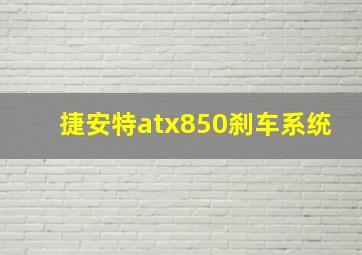 捷安特atx850刹车系统